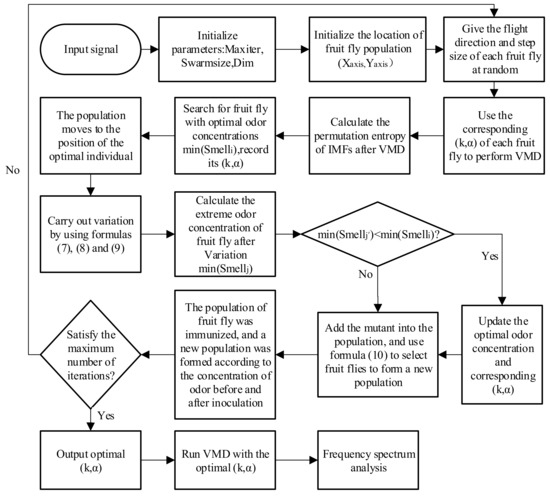 Input signal

Initialize parameters:Maxiter, Swarmsize,Dim

Initialize the location of fruit fly population ($X_{axis}$,$Y_{axis}$)

Give the flight direction and step size of each fruit fly at random

Use the corresponding (k,α) of each fruit fly to perform VMD

Calculate the permutation entropy of IMFs after VMD

Search for fruit fly with optimal odor concentrations min($Smell_i$),record its (k,α)

The population moves to the position of the optimal individual

No

Carry out variation by using formulas (7), (8) and (9)

Calculate the extreme odor concentration of fruit fly after Variation min($Smell_j$)

min($Smell_{j'}$)<min($Smell_i$)?

Yes

No

Update the optimal odor concentration and corresponding (k,α)

Add the mutant into the population, and use formula (10) to select fruit flies to form a new population

The population of fruit fly was immunized, and a new population was formed according to the concentration of odor before and after inoculation

Satisfy the maximum number of iterations?

Yes

Output optimal (k,α)

Run VMD with the optimal (k,α)

Frequency spectrum analysis